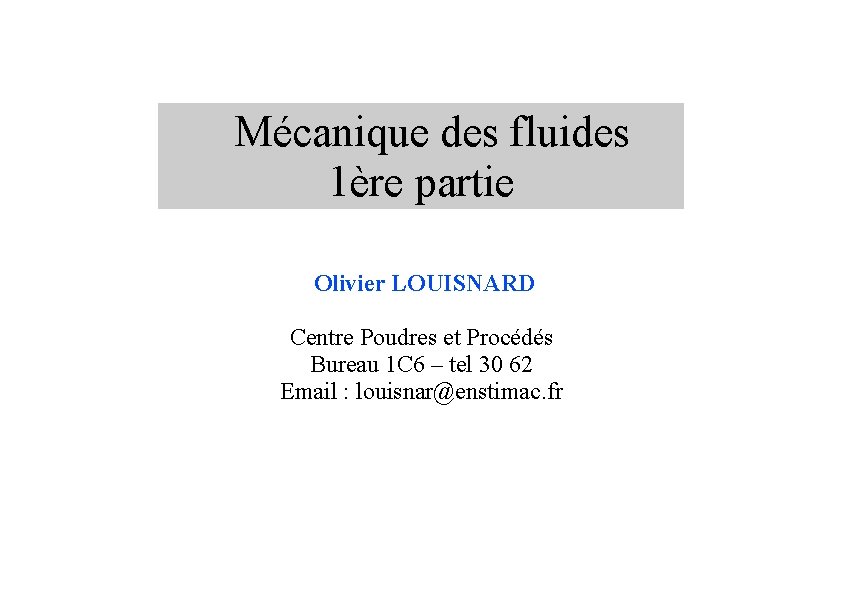 Mécanique des fluides
1ère partie

Olivier LOUISNARD

Centre Poudres et Procédés
Bureau 1C6 – tel 30 62
Email : louisnar@enstimac.fr